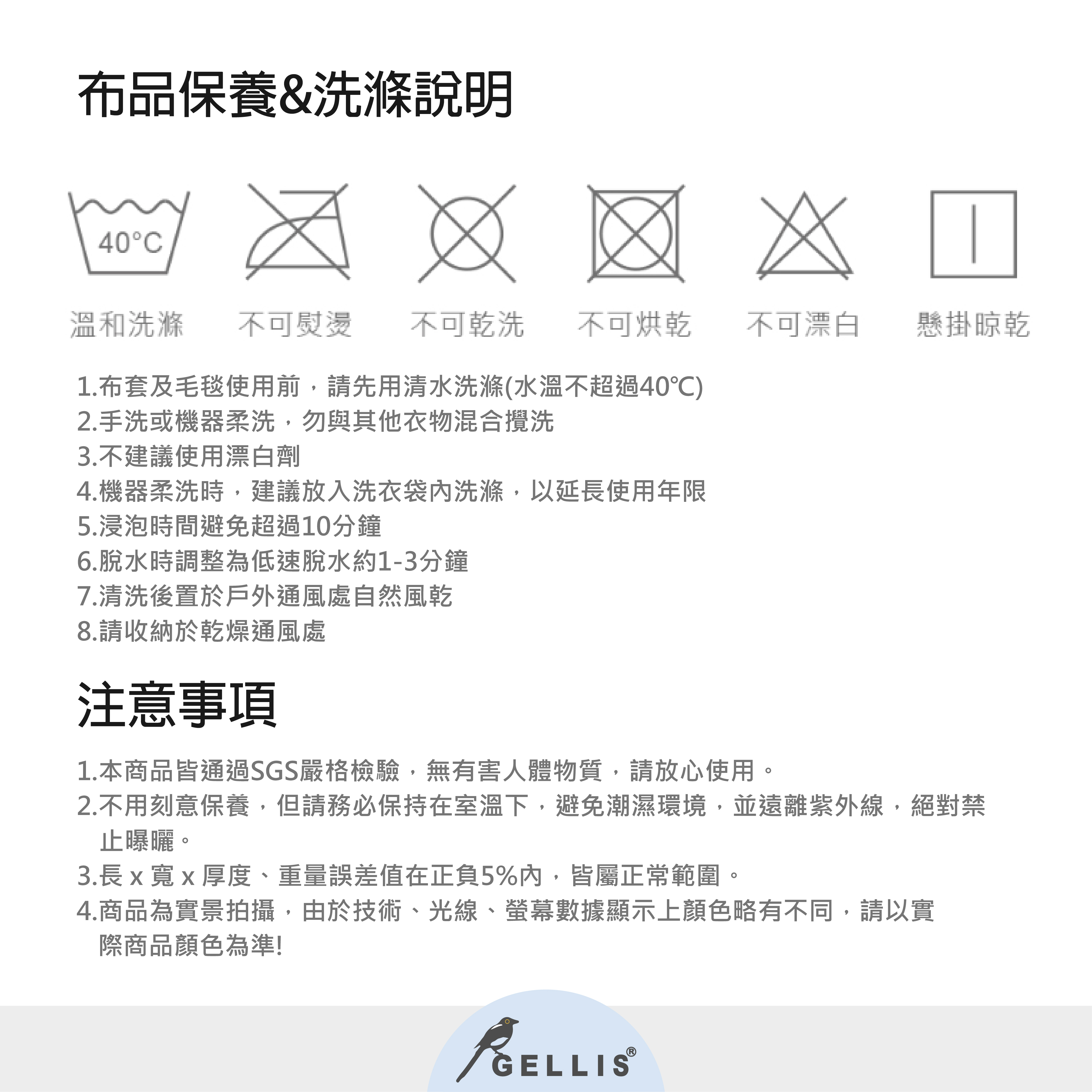 布品保養&洗滌說明

40°C

溫和洗滌 不可熨燙 不可乾洗 不可烘乾 不可漂白 懸掛晾乾

1.布套及毛毯使用前，請先用清水洗滌(水溫不超過40°C)
2.手洗或機器柔洗，勿與其他衣物混合攪洗
3.不建議使用漂白劑
4.機器柔洗時，建議放入洗衣袋內洗滌，以延長使用年限
5.浸泡時間避免超過10分鐘
6.脫水時調整為低速脫水約1-3分鐘
7.清洗後置於戶外通風處自然風乾
8.請收納於乾燥通風處

注意事項

1.本商品皆通過SGS嚴格檢驗，無有害人體物質，請放心使用。
2.不用刻意保養，但請務必保持在室溫下，避免潮濕環境，並遠離紫外線，絕對禁止曝曬。
3.長 x 寬 x 厚度、重量誤差值在正負5%內，皆屬正常範圍。
4.商品為實景拍攝，由於技術、光線、螢幕數據顯示上顏色略有不同，請以實際商品顏色為準!

GELLIS®